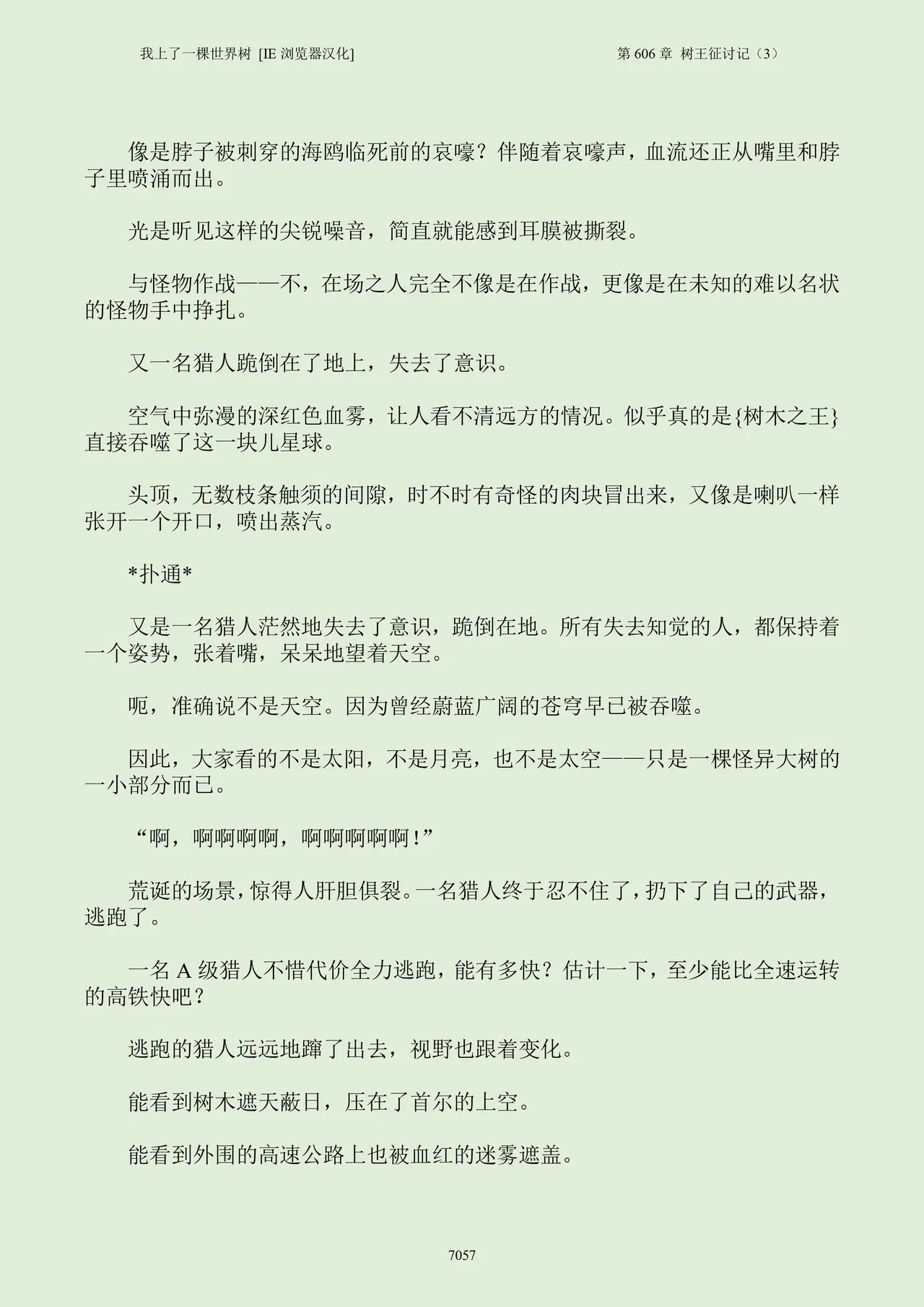 我上了一棵世界树 [IE 浏览器汉化]

第 606 章 树王征讨记（3）

像是脖子被刺穿的海鸥临死前的哀嚎？伴随着哀嚎声，血流还正从嘴里和脖子里喷涌而出。

光是听见这样的尖锐噪音，简直就能感到耳膜被撕裂。

与怪物作战——不，在场之人完全不像是在作战，更像是在未知的难以名状的怪物手中挣扎。

又一名猎人跪倒在了地上，失去了意识。

空气中弥漫的深红色血雾，让人看不清远方的情况。似乎真的是{树木之王}直接吞噬了这一块儿星球。

头顶，无数枝条触须的间隙，时不时有奇怪的肉块冒出来，又像是喇叭一样张开一个开口，喷出蒸汽。

*扑通*

又是一名猎人茫然地失去了意识，跪倒在地。所有失去知觉的人，都保持着一个姿势，张着嘴，呆呆地望着天空。

呃，准确说不是天空。因为曾经蔚蓝广阔的苍穹早已被吞噬。

因此，大家看的不是太阳，不是月亮，也不是太空——只是一棵怪异大树的一小部分而已。

“啊，啊啊啊啊，啊啊啊啊啊！”

荒诞的场景，惊得人肝胆俱裂。一名猎人终于忍不住了，扔下了自己的武器，逃跑了。

一名 A 级猎人不惜代价全力逃跑，能有多快？估计一下，至少能比全速运转的高铁快吧？

逃跑的猎人远远地蹿了出去，视野也跟着变化。

能看到树木遮天蔽日，压在了首尔的上空。

能看到外围的高速公路上也被血红的迷雾遮盖。

7057